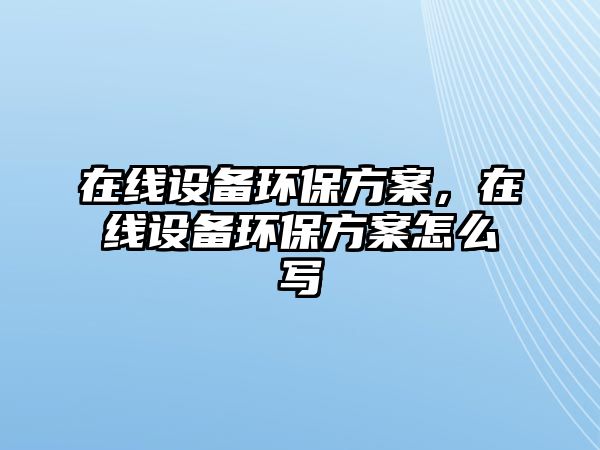 在线设备环保方案，在线设备环保方案怎么写